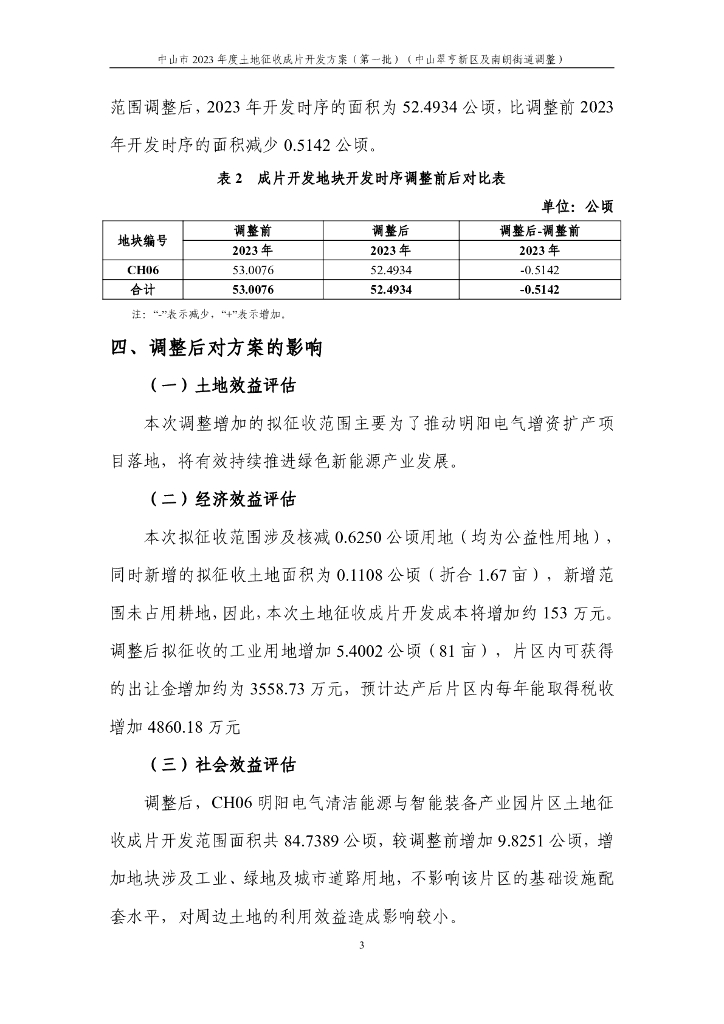 中山市 2023 年度土地征收成片开发方案（第一批）（中山翠亨新区及南朗街道调整）

范围调整后，2023 年开发时序的面积为 52.4934 公顷，比调整前 2023 年开发时序的面积减少 0.5142 公顷。

表 2　成片开发地块开发时序调整前后对比表

单位：公顷

| 地块编号 | 调整前 | 调整后 | 调整后-调整前 |
|---|---|---|---|
| | 2023 年 | 2023 年 | 2023 年 |
| CH06 | 53.0076 | 52.4934 | -0.5142 |
| 合计 | 53.0076 | 52.4934 | -0.5142 |

注："-"表示减少，"+"表示增加。

四、调整后对方案的影响

（一）土地效益评估

本次调整增加的拟征收范围主要为了推动明阳电气增资扩产项目落地，将有效持续推进绿色新能源产业发展。

（二）经济效益评估

本次拟征收范围涉及核减 0.6250 公顷用地（均为公益性用地），同时新增的拟征收土地面积为 0.1108 公顷（折合 1.67 亩），新增范围未占用耕地，因此，本次土地征收成片开发成本将增加约 153 万元。调整后拟征收的工业用地增加 5.4002 公顷（81 亩），片区内可获得的出让金增加约为 3558.73 万元，预计达产后片区内每年能取得税收增加 4860.18 万元

（三）社会效益评估

调整后，CH06 明阳电气清洁能源与智能装备产业园片区土地征收成片开发范围面积共 84.7389 公顷，较调整前增加 9.8251 公顷，增加地块涉及工业、绿地及城市道路用地，不影响该片区的基础设施配套水平，对周边土地的利用效益造成影响较小。

3